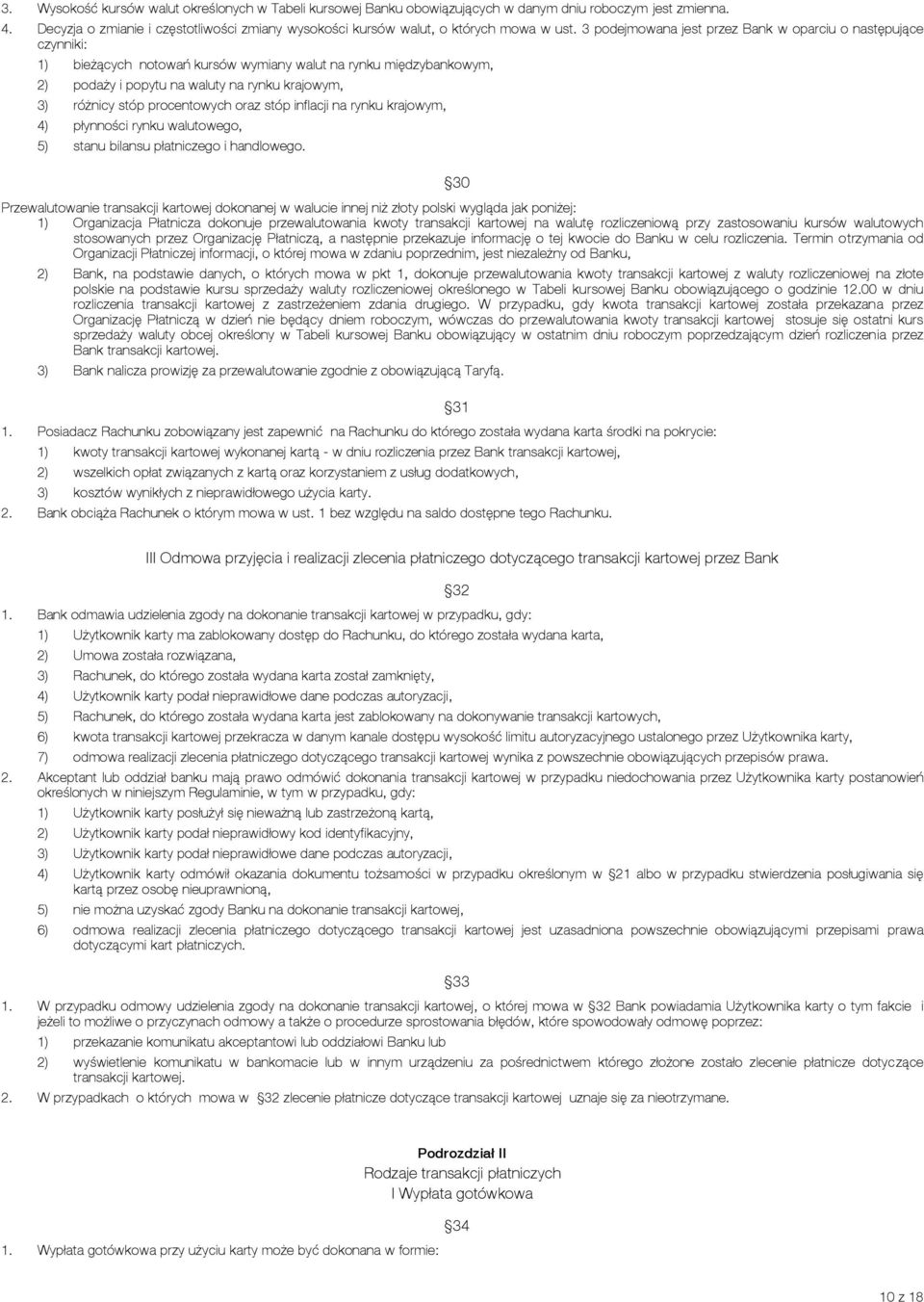 3. Wysokość kursów walut określonych w Tabeli kursowej Banku obowiązujących w danym dniu roboczym jest zmienna.
4. Decyzja o zmianie i częstotliwości zmiany wysokości kursów walut, o których mowa w ust. 3 podejmowana jest przez Bank w oparciu o następujące czynniki:
1) bieżących notowań kursów wymiany walut na rynku międzybankowym,
2) podaży i popytu na waluty na rynku krajowym,
3) różnicy stóp procentowych oraz stóp inflacji na rynku krajowym,
4) płynności rynku walutowego,
5) stanu bilansu płatniczego i handlowego.

§30

Przewalutowanie transakcji kartowej dokonanej w walucie innej niż złoty polski wygląda jak poniżej:
1) Organizacja Płatnicza dokonuje przewalutowania kwoty transakcji kartowej na walutę rozliczeniową przy zastosowaniu kursów walutowych stosowanych przez Organizację Płatniczą, a następnie przekazuje informację o tej kwocie do Banku w celu rozliczenia. Termin otrzymania od Organizacji Płatniczej informacji, o której mowa w zdaniu poprzednim, jest niezależny od Banku,
2) Bank, na podstawie danych, o których mowa w pkt 1, dokonuje przewalutowania kwoty transakcji kartowej z waluty rozliczeniowej na złote polskie na podstawie kursu sprzedaży waluty rozliczeniowej określonego w Tabeli kursowej Banku obowiązującego o godzinie 12.00 w dniu rozliczenia transakcji kartowej z zastrzeżeniem zdania drugiego. W przypadku, gdy kwota transakcji kartowej została przekazana przez Organizację Płatniczą w dzień nie będący dniem roboczym, wówczas do przewalutowania kwoty transakcji kartowej stosuje się ostatni kurs sprzedaży waluty obcej określony w Tabeli kursowej Banku obowiązujący w ostatnim dniu roboczym poprzedzającym dzień rozliczenia przez Bank transakcji kartowej.
3) Bank nalicza prowizję za przewalutowanie zgodnie z obowiązującą Taryfą.

§31

1. Posiadacz Rachunku zobowiązany jest zapewnić na Rachunku do którego została wydana karta środki na pokrycie:
1) kwoty transakcji kartowej wykonanej kartą - w dniu rozliczenia przez Bank transakcji kartowej,
2) wszelkich opłat związanych z kartą oraz korzystaniem z usług dodatkowych,
3) kosztów wynikłych z nieprawidłowego użycia karty.
2. Bank obciąża Rachunek o którym mowa w ust. 1 bez względu na saldo dostępne tego Rachunku.

III Odmowa przyjęcia i realizacji zlecenia płatniczego dotyczącego transakcji kartowej przez Bank

§32

1. Bank odmawia udzielenia zgody na dokonanie transakcji kartowej w przypadku, gdy:
1) Użytkownik karty ma zablokowany dostęp do Rachunku, do którego została wydana karta,
2) Umowa została rozwiązana,
3) Rachunek, do którego została wydana karta został zamknięty,
4) Użytkownik karty podał nieprawidłowe dane podczas autoryzacji,
5) Rachunek, do którego została wydana karta jest zablokowany na dokonywanie transakcji kartowych,
6) kwota transakcji kartowej przekracza w danym kanale dostępu wysokość limitu autoryzacyjnego ustalonego przez Użytkownika karty,
7) odmowa realizacji zlecenia płatniczego dotyczącego transakcji kartowej wynika z powszechnie obowiązujących przepisów prawa.
2. Akceptant lub oddział banku mają prawo odmówić dokonania transakcji kartowej w przypadku niedochowania przez Użytkownika karty postanowień określonych w niniejszym Regulaminie, w tym w przypadku, gdy:
1) Użytkownik karty posłużył się nieważną lub zastrzeżoną kartą,
2) Użytkownik karty podał nieprawidłowy kod identyfikacyjny,
3) Użytkownik karty podał nieprawidłowe dane podczas autoryzacji,
4) Użytkownik karty odmówił okazania dokumentu tożsamości w przypadku określonym w §21 albo w przypadku stwierdzenia posługiwania się kartą przez osobę nieuprawnioną,
5) nie można uzyskać zgody Banku na dokonanie transakcji kartowej,
6) odmowa realizacji zlecenia płatniczego dotyczącego transakcji kartowej jest uzasadniona powszechnie obowiązującymi przepisami prawa dotyczącymi kart płatniczych.

§33

1. W przypadku odmowy udzielenia zgody na dokonanie transakcji kartowej, o której mowa w §32 Bank powiadamia Użytkownika karty o tym fakcie i jeżeli to możliwe o przyczynach odmowy a także o procedurze sprostowania błędów, które spowodowały odmowę poprzez:
1) przekazanie komunikatu akceptantowi lub oddziałowi Banku lub
2) wyświetlenie komunikatu w bankomacie lub w innym urządzeniu za pośrednictwem którego złożone zostało zlecenie płatnicze dotyczące transakcji kartowej.
2. W przypadkach o których mowa w §32 zlecenie płatnicze dotyczące transakcji kartowej uznaje się za nieotrzymane.

Podrozdział II
Rodzaje transakcji płatniczych
I Wypłata gotówkowa

§34

1. Wypłata gotówkowa przy użyciu karty może być dokonana w formie:

10 z 18